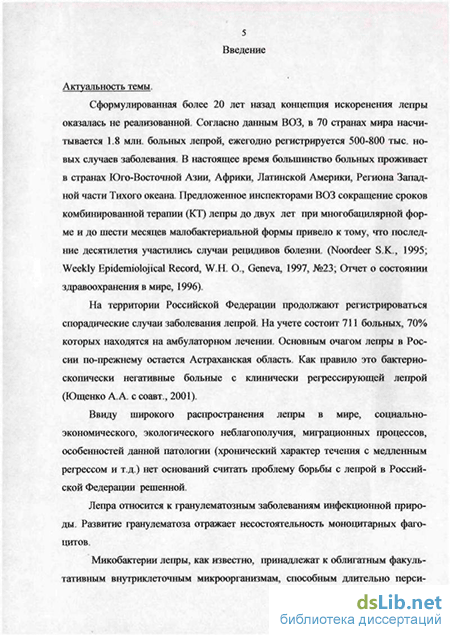 5

Введение

Актуальность темы.

Сформулированная более 20 лет назад концепция искоренения лепры оказалась не реализованной. Согласно данным ВОЗ, в 70 странах мира насчитывается 1.8 млн. больных лепрой, ежегодно регистрируется 500-800 тыс. новых случаев заболевания. В настоящее время большинство больных проживает в странах Юго-Восточной Азии, Африки, Латинской Америки, Региона Западной части Тихого океана. Предложенное инспекторами ВОЗ сокращение сроков комбинированной терапии (КТ) лепры до двух лет при многобацилярной форме и до шести месяцев малобактериальной формы привело к тому, что последние десятилетия участились случаи рецидивов болезни. (Noordeer S.K., 1995; Weekly Epidemiolojical Record, W.H. O., Geneva, 1997, №23; Отчет о состоянии здравоохранения в мире, 1996).

На территории Российской Федерации продолжают регистрироваться спорадические случаи заболевания лепрой. На учете состоит 711 больных, 70% которых находятся на амбулаторном лечении. Основным очагом лепры в России по-прежнему остается Астраханская область. Как правило это бактериоскопически негативные больные с клинически регрессирующей лепрой (Ющенко А.А. с соавт., 2001).

Ввиду широкого распространения лепры в мире, социально-экономического, экологического неблагополучия, миграционных процессов, особенностей данной патологии (хронический характер течения с медленным регрессом и т.д.) нет оснований считать проблему борьбы с лепрой в Российской Федерации решенной.

Лепра относится к гранулематозным заболеваниям инфекционной природы. Развитие гранулематоза отражает несостоятельность моноцитарных фагоцитов.

Микобактерии лепры, как известно, принадлежат к облигатным факультативным внутриклеточным микроорганизмам, способным длительно перси-

dsLib.net
библиотека диссертаций